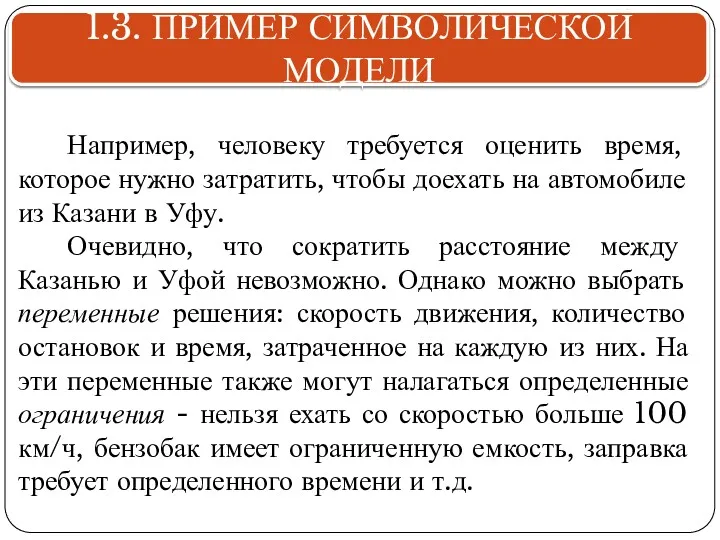 1.3. ПРИМЕР СИМВОЛИЧЕСКОЙ МОДЕЛИ

Например, человеку требуется оценить время, которое нужно затратить, чтобы доехать на автомобиле из Казани в Уфу.

Очевидно, что сократить расстояние между Казанью и Уфой невозможно. Однако можно выбрать переменные решения: скорость движения, количество остановок и время, затраченное на каждую из них. На эти переменные также могут налагаться определенные ограничения - нельзя ехать со скоростью больше 100 км/ч, бензобак имеет ограниченную емкость, заправка требует определенного времени и т.д.